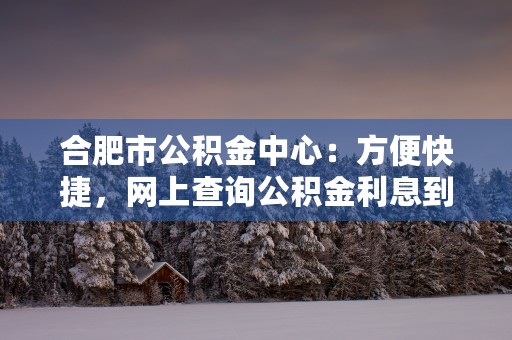 合肥市公积金中心：方便快捷，网上查询公积金利息到